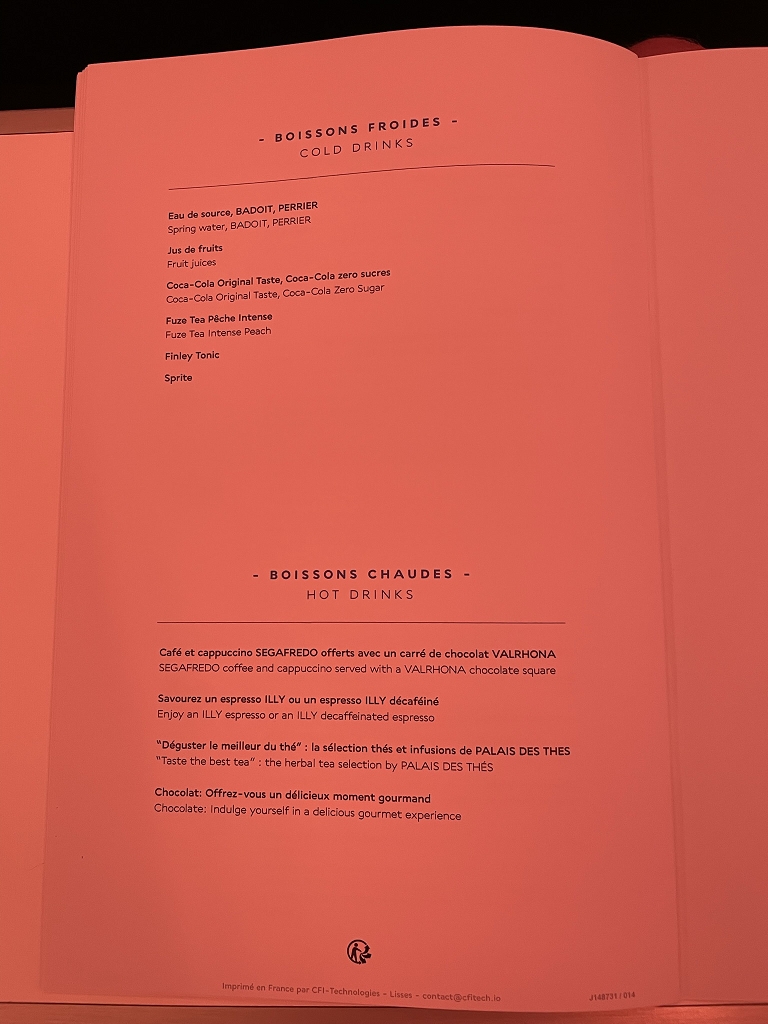 - BOISSONS FROIDES -
COLD DRINKS

Eau de source, BADOIT, PERRIER
Spring water, BADOIT, PERRIER

Jus de fruits
Fruit juices

Coca-Cola Original Taste, Coca-Cola zero sucres
Coca-Cola Original Taste, Coca-Cola Zero Sugar

Fuze Tea Pêche Intense
Fuze Tea Intense Peach

Finley Tonic

Sprite

- BOISSONS CHAUDES -
HOT DRINKS

Café et cappuccino SEGAFREDO offerts avec un carré de chocolat VALRHONA
SEGAFREDO coffee and cappuccino served with a VALRHONA chocolate square

Savourez un espresso ILLY ou un espresso ILLY décaféiné
Enjoy an ILLY espresso or an ILLY decaffeinated espresso

"Déguster le meilleur du thé" : la sélection thés et infusions de PALAIS DES THES
"Taste the best tea" : the herbal tea selection by PALAIS DES THÉS

Chocolat: Offrez-vous un délicieux moment gourmand
Chocolate: Indulge yourself in a delicious gourmet experience

Imprimé en France par CFI-Technologies - Lisses - contact@cfitech.io
J148731 / 014